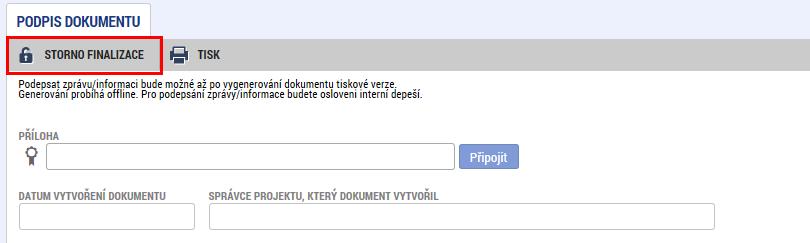 PODPIS DOKUMENTU

STORNO FINALIZACE

TISK

Podepsat zprávu/informaci bude možné až po vygenerování dokumentu tiskové verze.
Generování probíhá offline. Pro podepsání zprávy/informace budete osloveni interní depeší.

PŘÍLOHA

Připojit

DATUM VYTVOŘENÍ DOKUMENTU

SPRÁVCE PROJEKTU, KTERÝ DOKUMENT VYTVOŘIL